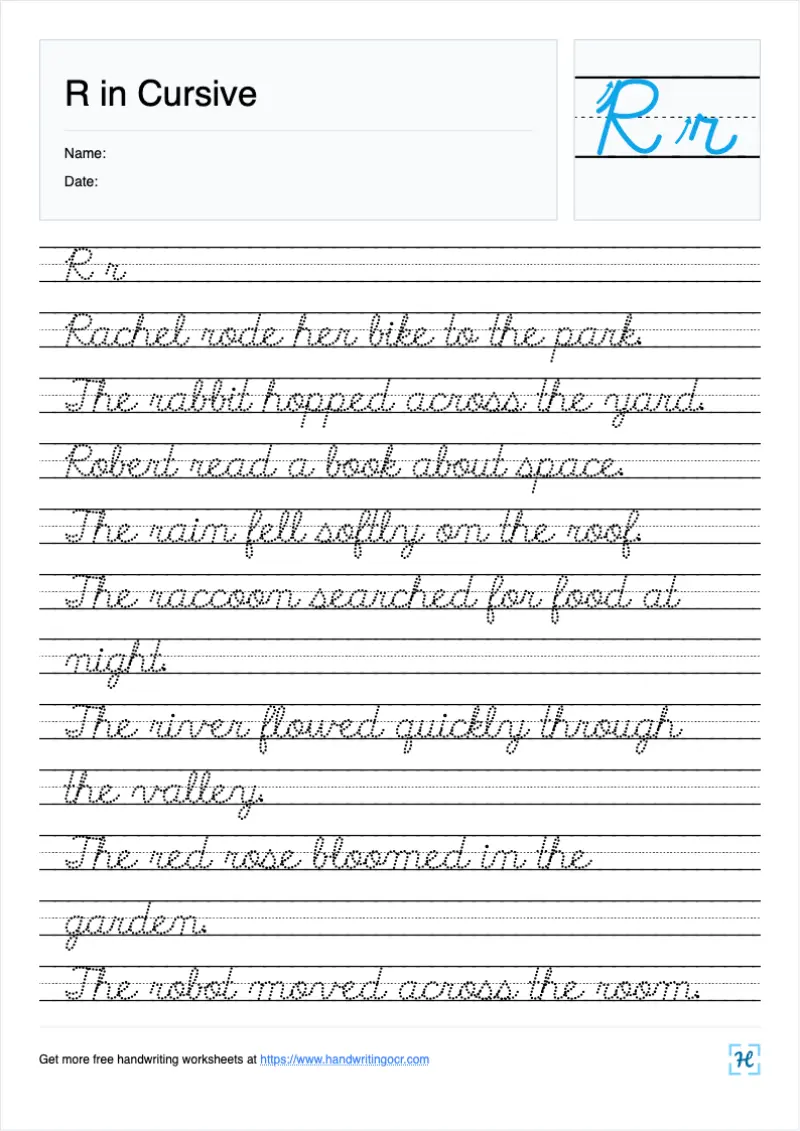 R in Cursive

Name:

Date:

R r

R r

Rachel rode her bike to the park.

The rabbit hopped across the yard.

Robert read a book about space.

The rain fell softly on the roof.

The raccoon searched for food at night.

The river flowed quickly through the valley.

The red rose bloomed in the garden.

The robot moved across the room.

Get more free handwriting worksheets at https://www.handwritingocr.com

H